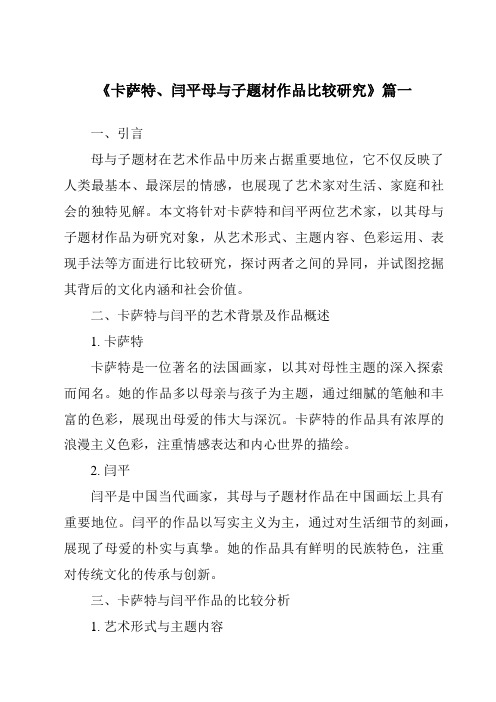 《卡萨特、闫平母与子题材作品比较研究》篇一

一、引言

母与子题材在艺术作品中历来占据重要地位，它不仅反映了人类最基本、最深层的情感，也展现了艺术家对生活、家庭和社会的独特见解。本文将针对卡萨特和闫平两位艺术家，以其母与子题材作品为研究对象，从艺术形式、主题内容、色彩运用、表现手法等方面进行比较研究，探讨两者之间的异同，并试图挖掘其背后的文化内涵和社会价值。

二、卡萨特与闫平的艺术背景及作品概述

1. 卡萨特

卡萨特是一位著名的法国画家，以其对母性主题的深入探索而闻名。她的作品多以母亲与孩子为主题，通过细腻的笔触和丰富的色彩，展现出母爱的伟大与深沉。卡萨特的作品具有浓厚的浪漫主义色彩，注重情感表达和内心世界的描绘。

2. 闫平

闫平是中国当代画家，其母与子题材作品在中国画坛上具有重要地位。闫平的作品以写实主义为主，通过对生活细节的刻画，展现了母爱的朴实与真挚。她的作品具有鲜明的民族特色，注重对传统文化的传承与创新。

三、卡萨特与闫平作品的比较分析

1. 艺术形式与主题内容